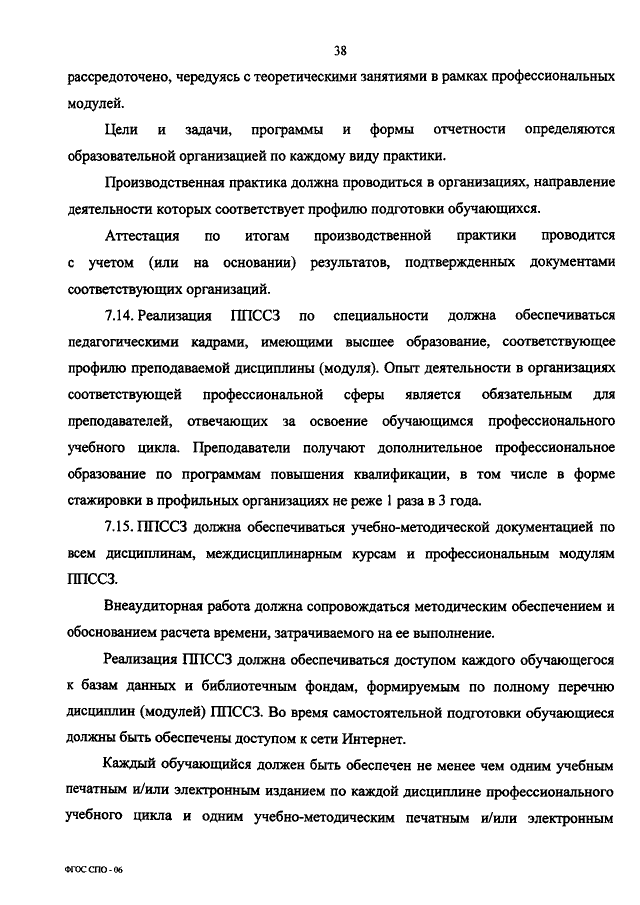 38

рассредоточено, чередуясь с теоретическими занятиями в рамках профессиональных модулей.

Цели и задачи, программы и формы отчетности определяются образовательной организацией по каждому виду практики.

Производственная практика должна проводиться в организациях, направление деятельности которых соответствует профилю подготовки обучающихся.

Аттестация по итогам производственной практики проводится с учетом (или на основании) результатов, подтвержденных документами соответствующих организаций.

7.14. Реализация ППССЗ по специальности должна обеспечиваться педагогическими кадрами, имеющими высшее образование, соответствующее профилю преподаваемой дисциплины (модуля). Опыт деятельности в организациях соответствующей профессиональной сферы является обязательным для преподавателей, отвечающих за освоение обучающимся профессионального учебного цикла. Преподаватели получают дополнительное профессиональное образование по программам повышения квалификации, в том числе в форме стажировки в профильных организациях не реже 1 раза в 3 года.

7.15. ППССЗ должна обеспечиваться учебно-методической документацией по всем дисциплинам, междисциплинарным курсам и профессиональным модулям ППССЗ.

Внеаудиторная работа должна сопровождаться методическим обеспечением и обоснованием расчета времени, затрачиваемого на ее выполнение.

Реализация ППССЗ должна обеспечиваться доступом каждого обучающегося к базам данных и библиотечным фондам, формируемым по полному перечню дисциплин (модулей) ППССЗ. Во время самостоятельной подготовки обучающиеся должны быть обеспечены доступом к сети Интернет.

Каждый обучающийся должен быть обеспечен не менее чем одним учебным печатным и/или электронным изданием по каждой дисциплине профессионального учебного цикла и одним учебно-методическим печатным и/или электронным

ФГОС СПО - 06